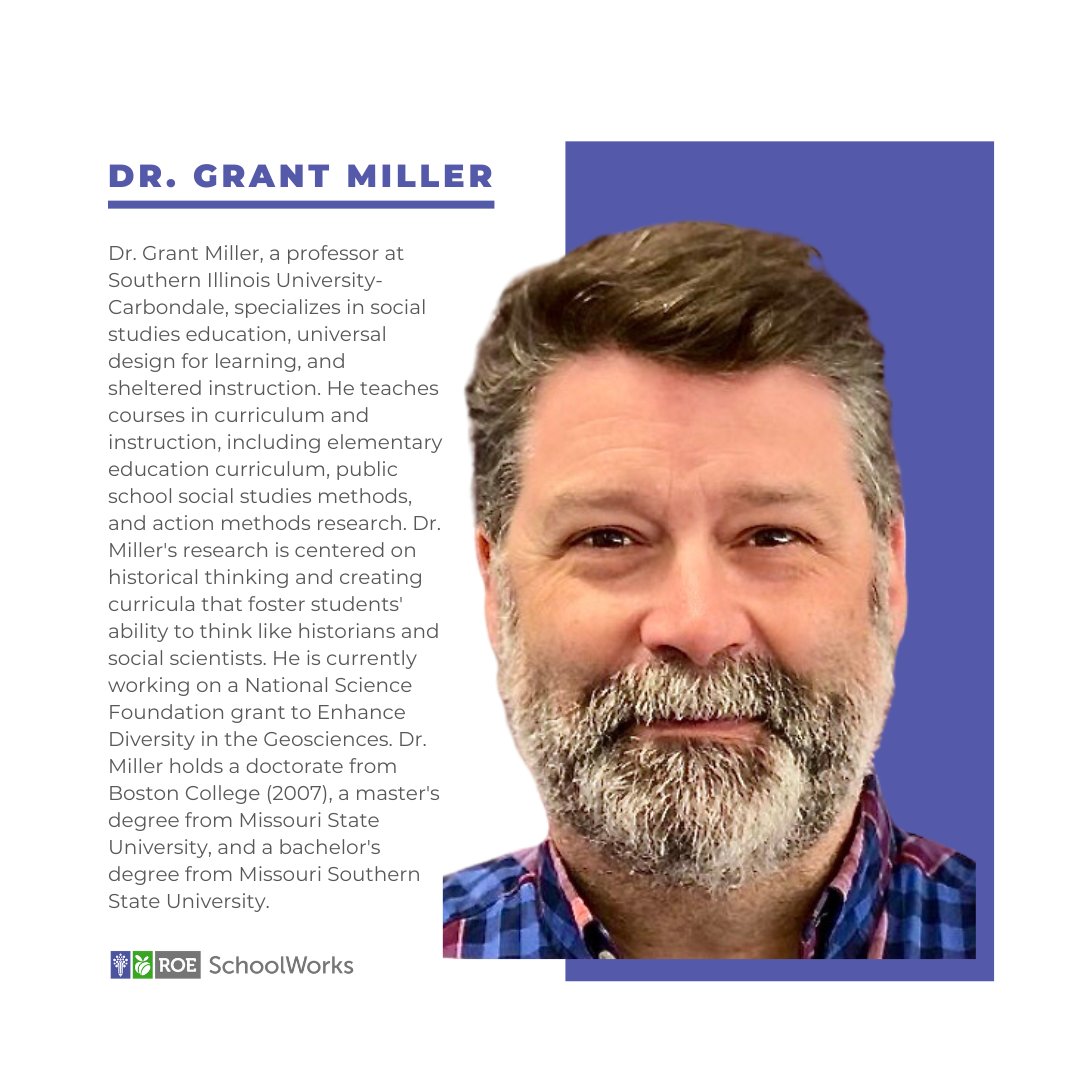 DR. GRANT MILLER

Dr. Grant Miller, a professor at Southern Illinois University-Carbondale, specializes in social studies education, universal design for learning, and sheltered instruction. He teaches courses in curriculum and instruction, including elementary education curriculum, public school social studies methods, and action methods research. Dr. Miller's research is centered on historical thinking and creating curricula that foster students' ability to think like historians and social scientists. He is currently working on a National Science Foundation grant to Enhance Diversity in the Geosciences. Dr. Miller holds a doctorate from Boston College (2007), a master's degree from Missouri State University, and a bachelor's degree from Missouri Southern State University.

ROE SchoolWorks